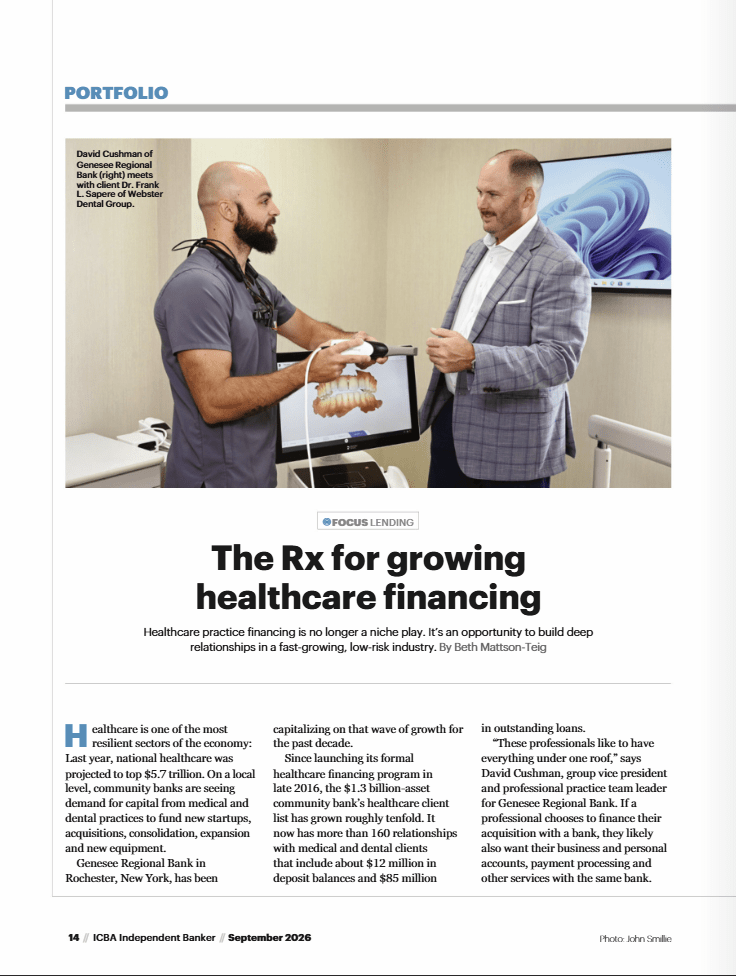 PORTFOLIO

David Cushman of Genesee Regional Bank (right) meets with client Dr. Frank L. Sapere of Webster Dental Group.

FOCUS LENDING

The Rx for growing healthcare financing

Healthcare practice financing is no longer a niche play. It's an opportunity to build deep relationships in a fast-growing, low-risk industry. By Beth Mattson-Teig

Healthcare is one of the most resilient sectors of the economy: Last year, national healthcare was projected to top $5.7 trillion. On a local level, community banks are seeing demand for capital from medical and dental practices to fund new startups, acquisitions, consolidation, expansion and new equipment.

Genesee Regional Bank in Rochester, New York, has been capitalizing on that wave of growth for the past decade.

Since launching its formal healthcare financing program in late 2016, the $1.3 billion-asset community bank's healthcare client list has grown roughly tenfold. It now has more than 160 relationships with medical and dental clients that include about $12 million in deposit balances and $85 million in outstanding loans.

"These professionals like to have everything under one roof," says David Cushman, group vice president and professional practice team leader for Genesee Regional Bank. If a professional chooses to finance their acquisition with a bank, they likely also want their business and personal accounts, payment processing and other services with the same bank.

14 // ICBA Independent Banker // September 2026

Photo: John Smillie